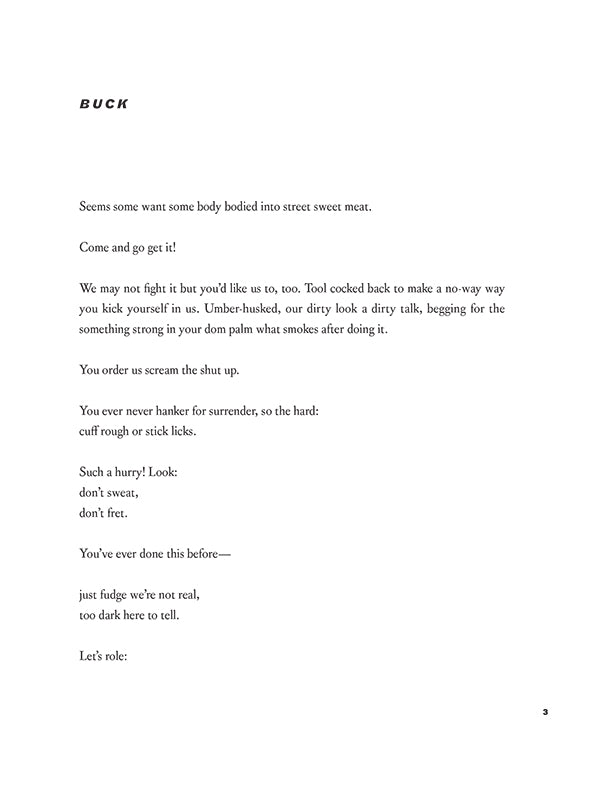 BUCK

Seems some want some body bodied into street sweet meat.

Come and go get it!

We may not fight it but you'd like us to, too. Tool cocked back to make a no-way way you kick yourself in us. Umber-husked, our dirty look a dirty talk, begging for the something strong in your dom palm what smokes after doing it.

You order us scream the shut up.

You ever never hanker for surrender, so the hard:
cuff rough or stick licks.

Such a hurry! Look:
don't sweat,
don't fret.

You've ever done this before—

just fudge we're not real,
too dark here to tell.

Let's role:

3